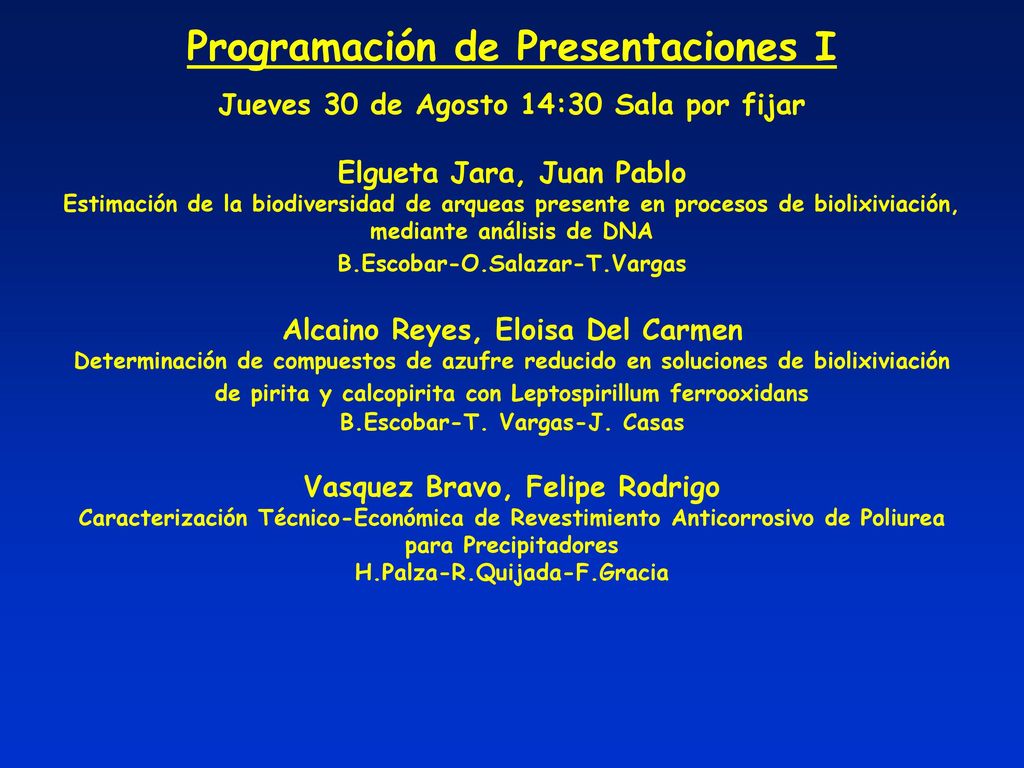 Programación de Presentaciones I

Jueves 30 de Agosto 14:30 Sala por fijar

Elgueta Jara, Juan Pablo
Estimación de la biodiversidad de arqueas presente en procesos de biolixiviación, mediante análisis de DNA
B.Escobar-O.Salazar-T.Vargas

Alcaino Reyes, Eloisa Del Carmen
Determinación de compuestos de azufre reducido en soluciones de biolixiviación de pirita y calcopirita con Leptospirillum ferrooxidans
B.Escobar-T. Vargas-J. Casas

Vasquez Bravo, Felipe Rodrigo
Caracterización Técnico-Económica de Revestimiento Anticorrosivo de Poliurea para Precipitadores
H.Palza-R.Quijada-F.Gracia